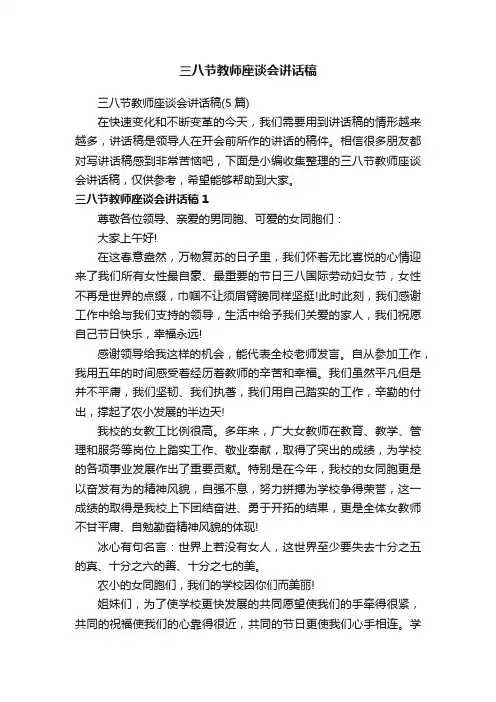 三八节教师座谈会讲话稿

三八节教师座谈会讲话稿(5 篇)

在快速变化和不断变革的今天，我们需要用到讲话稿的情形越来越多，讲话稿是领导人在开会前所作的讲话的稿件。相信很多朋友都对写讲话稿感到非常苦恼吧，下面是小编收集整理的三八节教师座谈会讲话稿，仅供参考，希望能够帮助到大家。

三八节教师座谈会讲话稿 1

尊敬各位领导、亲爱的男同胞、可爱的女同胞们：

大家上午好!

在这春意盎然，万物复苏的日子里，我们怀着无比喜悦的心情迎来了我们所有女性最自豪、最重要的节日三八国际劳动妇女节，女性不再是世界的点缀，巾帼不让须眉臂膀同样坚挺!此时此刻，我们感谢工作中给与我们支持的领导，生活中给予我们关爱的家人，我们祝愿自己节日快乐，幸福永远!

感谢领导给我这样的机会，能代表全校老师发言。自从参加工作，我用五年的时间感受着经历着教师的辛苦和幸福。我们虽然平凡但是并不平庸，我们坚韧、我们执著，我们用自己踏实的工作，辛勤的付出，撑起了农小发展的半边天!

我校的女教工比例很高。多年来，广大女教师在教育、教学、管理和服务等岗位上踏实工作、敬业奉献，取得了突出的成绩，为学校的各项事业发展作出了重要贡献。特别是在今年，我校的女同胞更是以奋发有为的精神风貌，自强不息，努力拼搏为学校争得荣誉，这一成绩的取得是我校上下团结奋进、勇于开拓的结果，更是全体女教师不甘平庸、自勉勤奋精神风貌的体现!

冰心有句名言：世界上若没有女人，这世界至少要失去十分之五的真、十分之六的善、十分之七的美。

农小的女同胞们，我们的学校因你们而美丽!

姐妹们，为了使学校更快发展的共同愿望使我们的手牵得很紧，共同的祝福使我们的心靠得很近，共同的节日更使我们心手相连。学